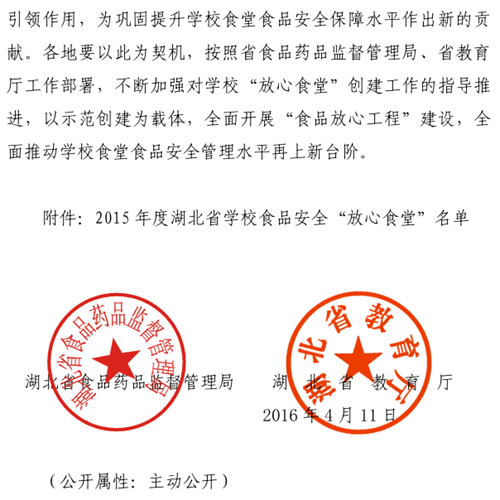 引领作用，为巩固提升学校食堂食品安全保障水平作出新的贡献。各地要以此为契机，按照省食品药品监督管理局、省教育厅工作部署，不断加强对学校“放心食堂”创建工作的指导推进，以示范创建为载体，全面开展“食品放心工程”建设，全面推动学校食堂食品安全管理水平再上新台阶。

附件：2015 年度湖北省学校食品安全“放心食堂”名单

湖北省食品药品监督管理局

湖北省食品药品监督管理局　　湖　北　省　教　育　厅

湖北省教育厅

2016 年 4 月 11 日

（公开属性：主动公开）